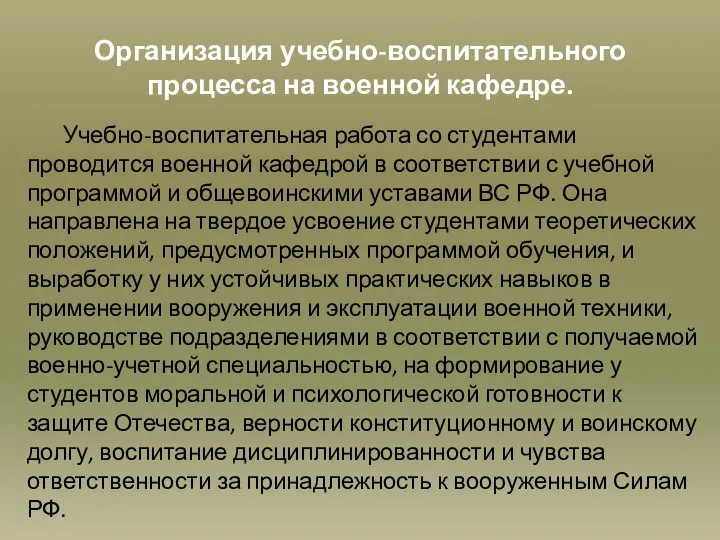 Организация учебно-воспитательного процесса на военной кафедре.

Учебно-воспитательная работа со студентами проводится военной кафедрой в соответствии с учебной программой и общевоинскими уставами ВС РФ. Она направлена на твердое усвоение студентами теоретических положений, предусмотренных программой обучения, и выработку у них устойчивых практических навыков в применении вооружения и эксплуатации военной техники, руководстве подразделениями в соответствии с получаемой военно-учетной специальностью, на формирование у студентов моральной и психологической готовности к защите Отечества, верности конституционному и воинскому долгу, воспитание дисциплинированности и чувства ответственности за принадлежность к вооруженным Силам РФ.